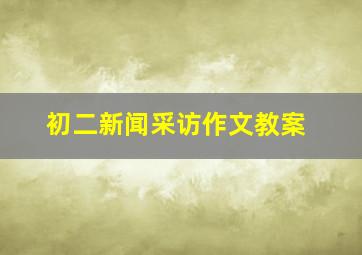 初二新闻采访作文教案